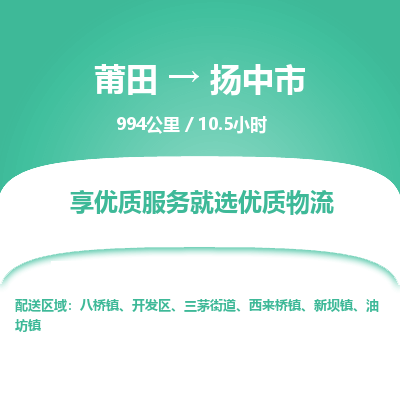 莆田 → 扬中市

994公里 / 10.5小时

享优质服务就选优质物流

配送区域：八桥镇、开发区、三茅街道、西来桥镇、新坝镇、油坊镇